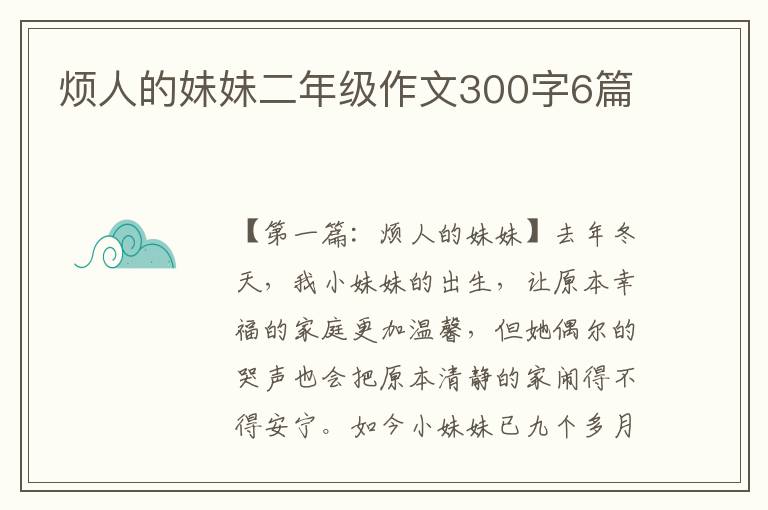 烦人的妹妹二年级作文300字6篇

【第一篇：烦人的妹妹】去年冬天，我小妹妹的出生，让原本幸福的家庭更加温馨，但她偶尔的哭声也会把原本清静的家闹得不得安宁。如今小妹妹已九个多月